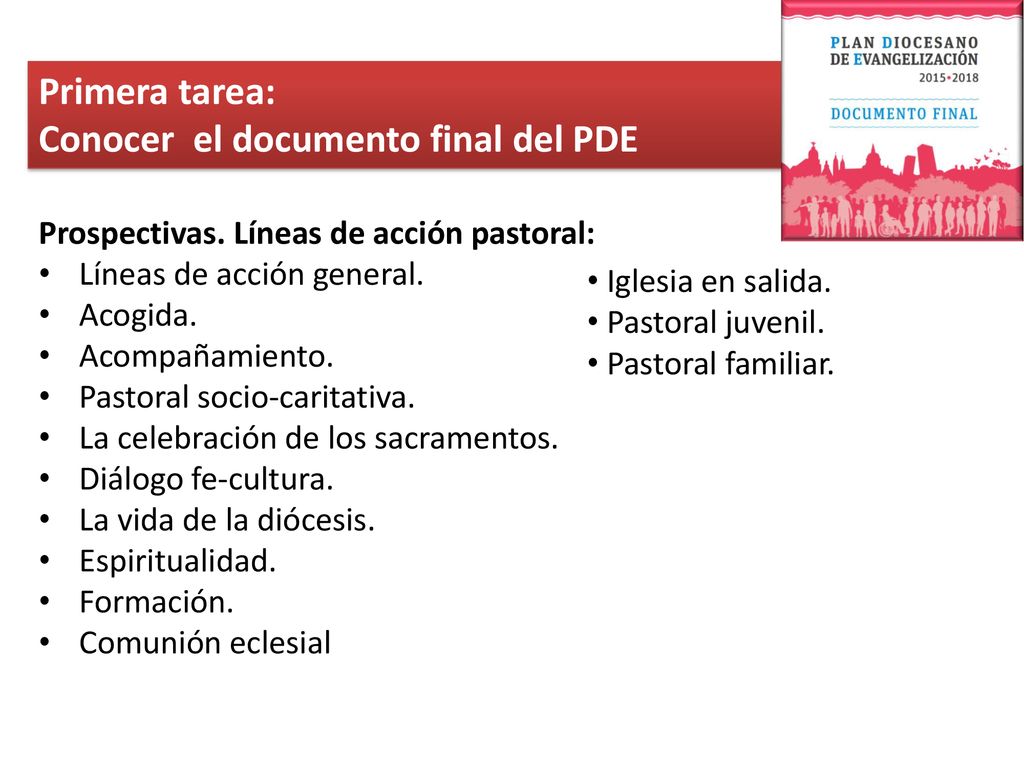 Primera tarea:
Conocer el documento final del PDE

PLAN DIOCESANO DE EVANGELIZACIÓN 2015•2018
DOCUMENTO FINAL

Prospectivas. Líneas de acción pastoral:
• Líneas de acción general.
• Acogida.
• Acompañamiento.
• Pastoral socio-caritativa.
• La celebración de los sacramentos.
• Diálogo fe-cultura.
• La vida de la diócesis.
• Espiritualidad.
• Formación.
• Comunión eclesial

• Iglesia en salida.
• Pastoral juvenil.
• Pastoral familiar.